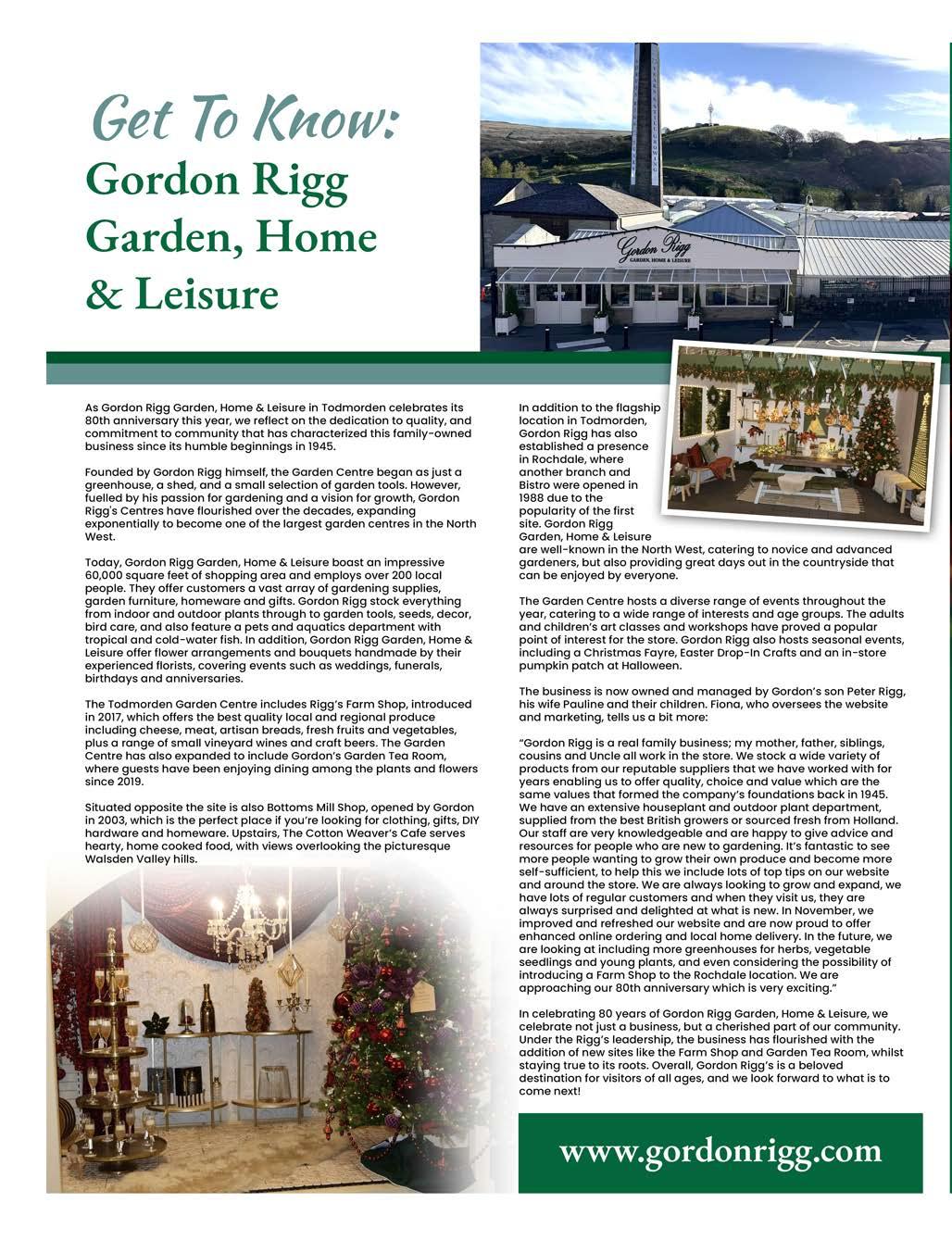 Get To Know:
Gordon Rigg Garden, Home & Leisure

Gordon Rigg
GARDEN, HOME & LEISURE

As Gordon Rigg Garden, Home & Leisure in Todmorden celebrates its 80th anniversary this year, we reflect on the dedication to quality, and commitment to community that has characterized this family-owned business since its humble beginnings in 1945.

Founded by Gordon Rigg himself, the Garden Centre began as just a greenhouse, a shed, and a small selection of garden tools. However, fuelled by his passion for gardening and a vision for growth, Gordon Rigg's Centres have flourished over the decades, expanding exponentially to become one of the largest garden centres in the North West.

Today, Gordon Rigg Garden, Home & Leisure boast an impressive 60,000 square feet of shopping area and employs over 200 local people. They offer customers a vast array of gardening supplies, garden furniture, homeware and gifts. Gordon Rigg stock everything from indoor and outdoor plants through to garden tools, seeds, decor, bird care, and also feature a pets and aquatics department with tropical and cold-water fish. In addition, Gordon Rigg Garden, Home & Leisure offer flower arrangements and bouquets handmade by their experienced florists, covering events such as weddings, funerals, birthdays and anniversaries.

The Todmorden Garden Centre includes Rigg's Farm Shop, introduced in 2017, which offers the best quality local and regional produce including cheese, meat, artisan breads, fresh fruits and vegetables, plus a range of small vineyard wines and craft beers. The Garden Centre has also expanded to include Gordon's Garden Tea Room, where guests have been enjoying dining among the plants and flowers since 2019.

Situated opposite the site is also Bottoms Mill Shop, opened by Gordon in 2003, which is the perfect place if you're looking for clothing, gifts, DIY hardware and homeware. Upstairs, The Cotton Weaver's Cafe serves hearty, home cooked food, with views overlooking the picturesque Walsden Valley hills.

In addition to the flagship location in Todmorden, Gordon Rigg has also established a presence in Rochdale, where another branch and Bistro were opened in 1988 due to the popularity of the first site. Gordon Rigg Garden, Home & Leisure are well-known in the North West, catering to novice and advanced gardeners, but also providing great days out in the countryside that can be enjoyed by everyone.

The Garden Centre hosts a diverse range of events throughout the year, catering to a wide range of interests and age groups. The adults and children's art classes and workshops have proved a popular point of interest for the store. Gordon Rigg also hosts seasonal events, including a Christmas Fayre, Easter Drop-In Crafts and an in-store pumpkin patch at Halloween.

The business is now owned and managed by Gordon's son Peter Rigg, his wife Pauline and their children. Fiona, who oversees the website and marketing, tells us a bit more:

"Gordon Rigg is a real family business; my mother, father, siblings, cousins and Uncle all work in the store. We stock a wide variety of products from our reputable suppliers that we have worked with for years enabling us to offer quality, choice and value which are the same values that formed the company's foundations back in 1945. We have an extensive houseplant and outdoor plant department, supplied from the best British growers or sourced fresh from Holland. Our staff are very knowledgeable and are happy to give advice and resources for people who are new to gardening. It's fantastic to see more people wanting to grow their own produce and become more self-sufficient, to help this we include lots of top tips on our website and around the store. We are always looking to grow and expand, we have lots of regular customers and when they visit us, they are always surprised and delighted at what is new. In November, we improved and refreshed our website and are now proud to offer enhanced online ordering and local home delivery. In the future, we are looking at including more greenhouses for herbs, vegetable seedlings and young plants, and even considering the possibility of introducing a Farm Shop to the Rochdale location. We are approaching our 80th anniversary which is very exciting."

In celebrating 80 years of Gordon Rigg Garden, Home & Leisure, we celebrate not just a business, but a cherished part of our community. Under the Rigg's leadership, the business has flourished with the addition of new sites like the Farm Shop and Garden Tea Room, whilst staying true to its roots. Overall, Gordon Rigg's is a beloved destination for visitors of all ages, and we look forward to what is to come next!

www.gordonrigg.com